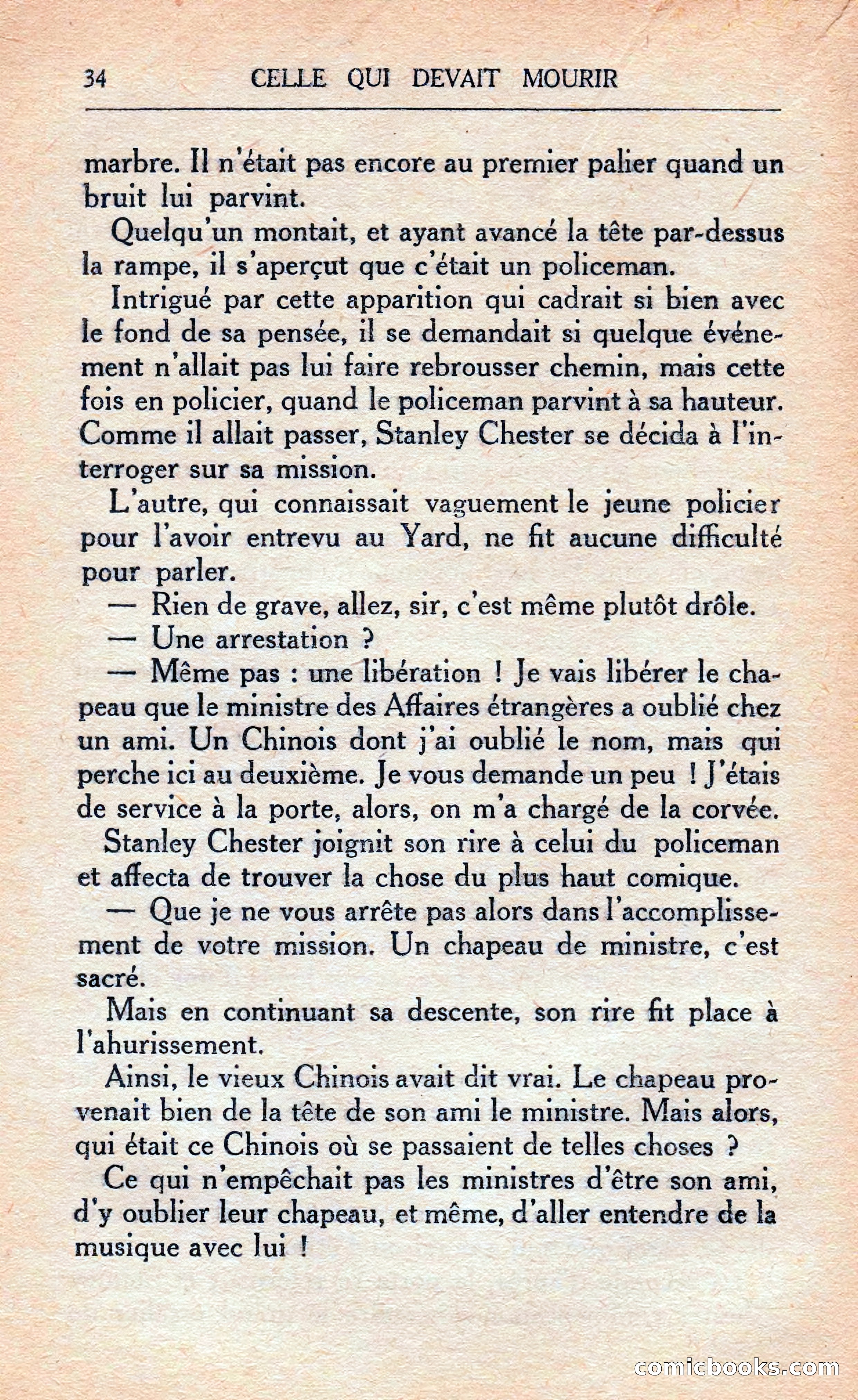 34 CELLE QUI DEVAIT MOURIR

marbre. Il n'était pas encore au premier palier quand un bruit lui parvint.

Quelqu'un montait, et ayant avancé la tête par-dessus la rampe, il s'aperçut que c'était un policeman.

Intrigué par cette apparition qui cadrait si bien avec le fond de sa pensée, il se demandait si quelque événement n'allait pas lui faire rebrousser chemin, mais cette fois en policier, quand le policeman parvint à sa hauteur. Comme il allait passer, Stanley Chester se décida à l'interroger sur sa mission.

L'autre, qui connaissait vaguement le jeune policier pour l'avoir entrevu au Yard, ne fit aucune difficulté pour parler.

— Rien de grave, allez, sir, c'est même plutôt drôle.

— Une arrestation ?

— Même pas : une libération ! Je vais libérer le chapeau que le ministre des Affaires étrangères a oublié chez un ami. Un Chinois dont j'ai oublié le nom, mais qui perche ici au deuxième. Je vous demande un peu ! J'étais de service à la porte, alors, on m'a chargé de la corvée.

Stanley Chester joignit son rire à celui du policeman et affecta de trouver la chose du plus haut comique.

— Que je ne vous arrête pas alors dans l'accomplissement de votre mission. Un chapeau de ministre, c'est sacré.

Mais en continuant sa descente, son rire fit place à l'ahurissement.

Ainsi, le vieux Chinois avait dit vrai. Le chapeau provenait bien de la tête de son ami le ministre. Mais alors, qui était ce Chinois où se passaient de telles choses ?

Ce qui n'empêchait pas les ministres d'être son ami, d'y oublier leur chapeau, et même, d'aller entendre de la musique avec lui !

comicbooks.com